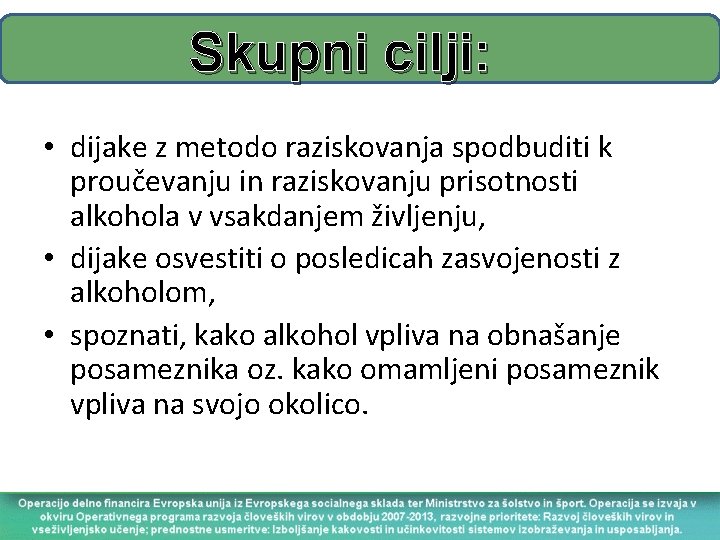 Skupni cilji:

• dijake z metodo raziskovanja spodbuditi k proučevanju in raziskovanju prisotnosti alkohola v vsakdanjem življenju,
• dijake osvestiti o posledicah zasvojenosti z alkoholom,
• spoznati, kako alkohol vpliva na obnašanje posameznika oz. kako omamljeni posameznik vpliva na svojo okolico.

Operacijo delno financira Evropska unija iz Evropskega socialnega sklada ter Ministrstvo za šolstvo in šport. Operacija se izvaja v okviru Operativnega programa razvoja človeških virov v obdobju 2007-2013, razvojne prioritete: Razvoj človeških virov in vseživljenjsko učenje; prednostne usmeritve: Izboljšanje kakovosti in učinkovitosti sistemov izobraževanja in usposabljanja.